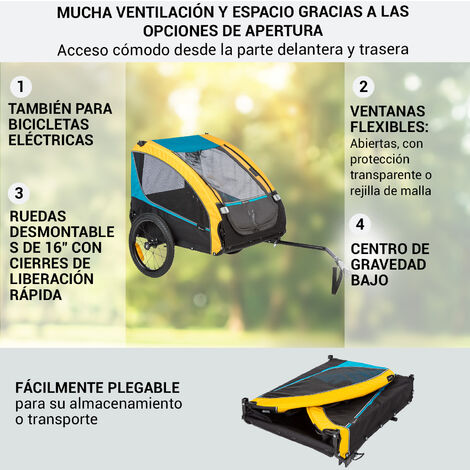 MUCHA VENTILACIÓN Y ESPACIO GRACIAS A LAS OPCIONES DE APERTURA
Acceso cómodo desde la parte delantera y trasera

1
TAMBIÉN PARA BICICLETAS ELÉCTRICAS

3
RUEDAS DESMONTABLES DE 16" CON CIERRES DE LIBERACIÓN RÁPIDA

2
VENTANAS FLEXIBLES:
Abiertas, con protección transparente o rejilla de malla

4
CENTRO DE GRAVEDAD BAJO

FÁCILMENTE PLEGABLE
para su almacenamiento o transporte